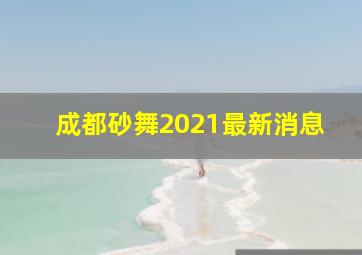 成都砂舞2021最新消息